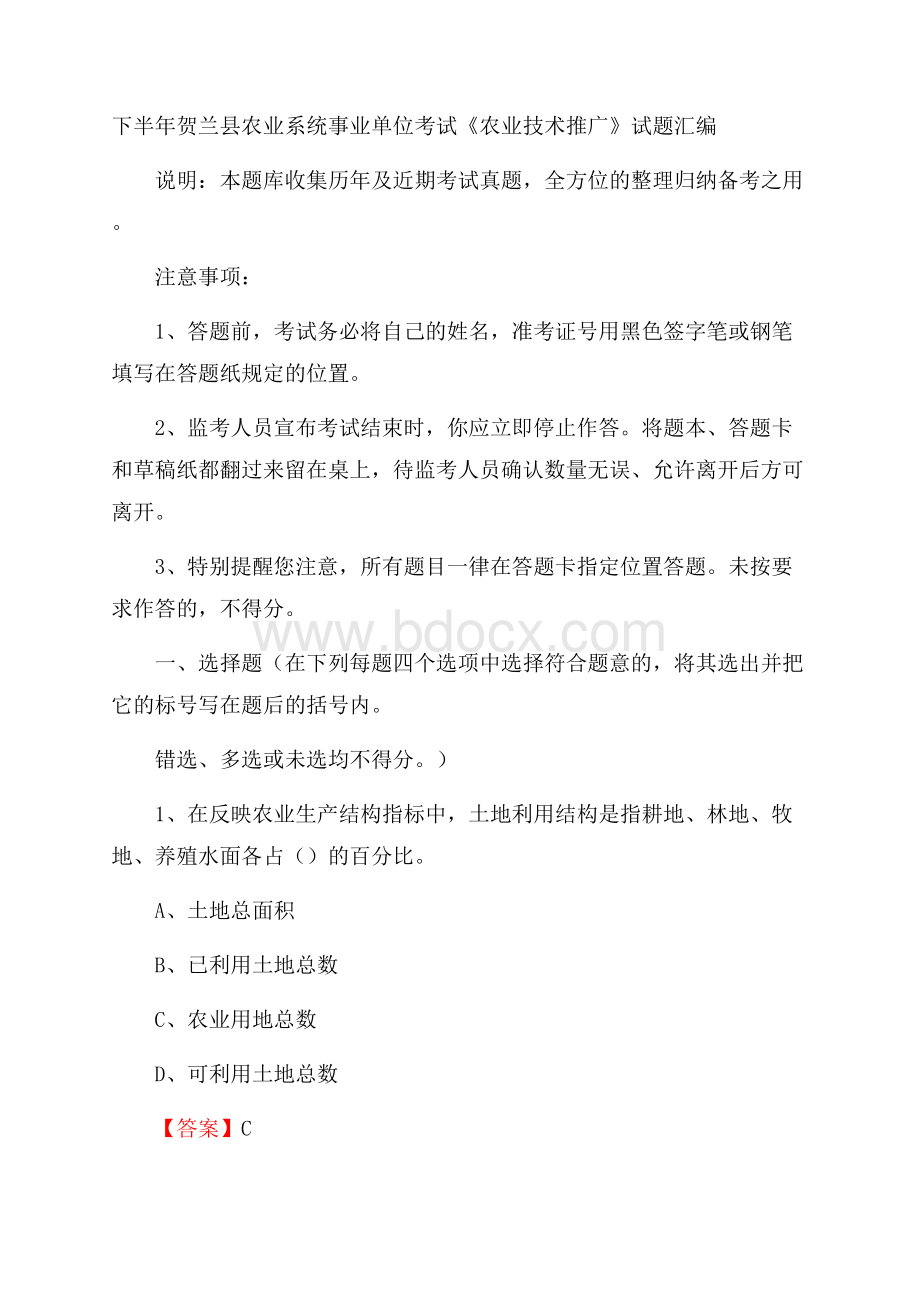 下半年贺兰县农业系统事业单位考试《农业技术推广》试题汇编

说明：本题库收集历年及近期考试真题，全方位的整理归纳备考之用。

注意事项：

1、答题前，考试务必将自己的姓名，准考证号用黑色签字笔或钢笔填写在答题纸规定的位置。

2、监考人员宣布考试结束时，你应立即停止作答。将题本、答题卡和草稿纸都翻过来留在桌上，待监考人员确认数量无误、允许离开后方可离开。

3、特别提醒您注意，所有题目一律在答题卡指定位置答题。未按要求作答的，不得分。

www.bdocx.com

一、选择题（在下列每题四个选项中选择符合题意的，将其选出并把它的标号写在题后的括号内。

错选、多选或未选均不得分。）

1、在反映农业生产结构指标中，土地利用结构是指耕地、林地、牧地、养殖水面各占（）的百分比。

A、土地总面积

B、已利用土地总数

C、农业用地总数

D、可利用土地总数

【答案】C